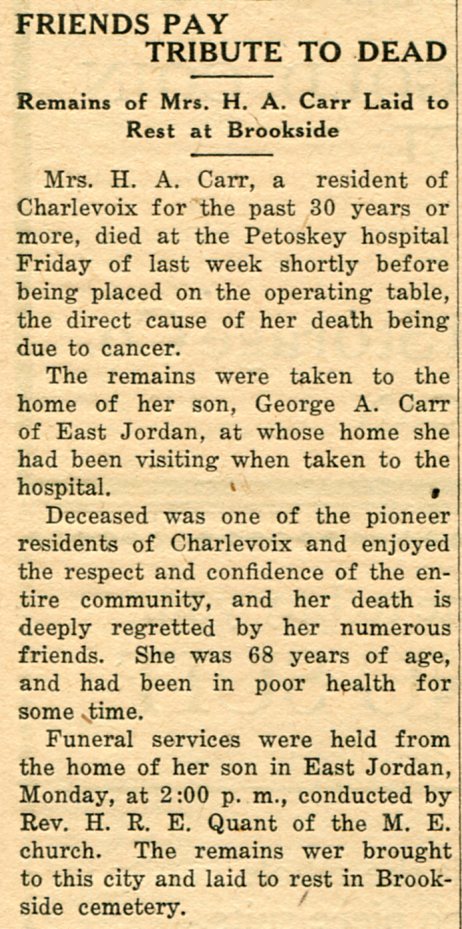 FRIENDS PAY TRIBUTE TO DEAD

Remains of Mrs. H. A. Carr Laid to Rest at Brookside

Mrs. H. A. Carr, a resident of Charlevoix for the past 30 years or more, died at the Petoskey hospital Friday of last week shortly before being placed on the operating table, the direct cause of her death being due to cancer.

The remains were taken to the home of her son, George A. Carr of East Jordan, at whose home she had been visiting when taken to the hospital.

Deceased was one of the pioneer residents of Charlevoix and enjoyed the respect and confidence of the entire community, and her death is deeply regretted by her numerous friends. She was 68 years of age, and had been in poor health for some time.

Funeral services were held from the home of her son in East Jordan, Monday, at 2:00 p. m., conducted by Rev. H. R. E. Quant of the M. E. church. The remains wer brought to this city and laid to rest in Brookside cemetery.